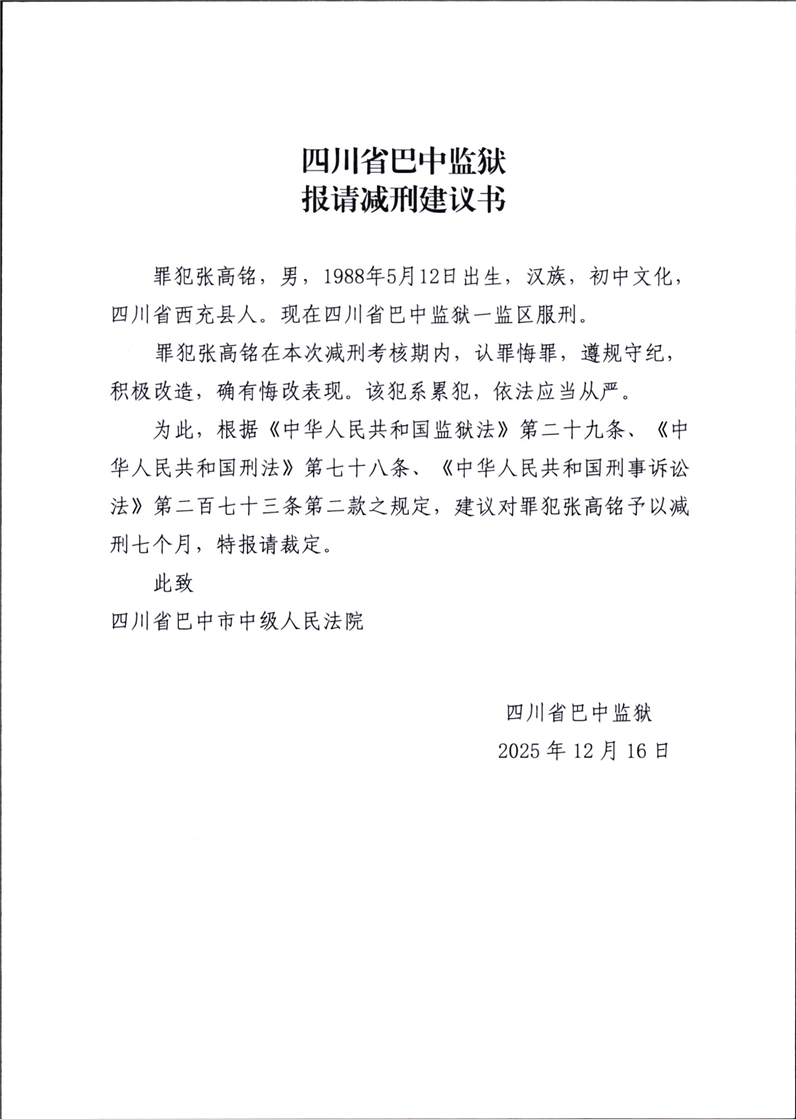 四川省巴中监狱
报请减刑建议书

罪犯张高铭，男，1988年5月12日出生，汉族，初中文化，四川省西充县人。现在四川省巴中监狱一监区服刑。

罪犯张高铭在本次减刑考核期内，认罪悔罪，遵规守纪，积极改造，确有悔改表现。该犯系累犯，依法应当从严。

为此，根据《中华人民共和国监狱法》第二十九条、《中华人民共和国刑法》第七十八条、《中华人民共和国刑事诉讼法》第二百七十三条第二款之规定，建议对罪犯张高铭予以减刑七个月，特报请裁定。

此致

四川省巴中市中级人民法院

四川省巴中监狱
2025年12月16日